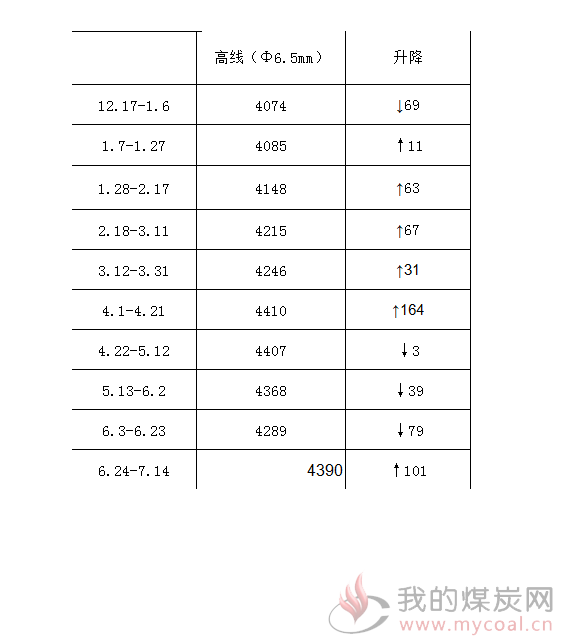 | | 高线（Φ6.5mm） | 升降 |
|---|---|---|
| 12.17-1.6 | 4074 | ↓69 |
| 1.7-1.27 | 4085 | ↑11 |
| 1.28-2.17 | 4148 | ↑63 |
| 2.18-3.11 | 4215 | ↑67 |
| 3.12-3.31 | 4246 | ↑31 |
| 4.1-4.21 | 4410 | ↑164 |
| 4.22-5.12 | 4407 | ↓3 |
| 5.13-6.2 | 4368 | ↓39 |
| 6.3-6.23 | 4289 | ↓79 |
| 6.24-7.14 | 4390 | ↑101 |

我的煤炭网
www.mycoal.cn